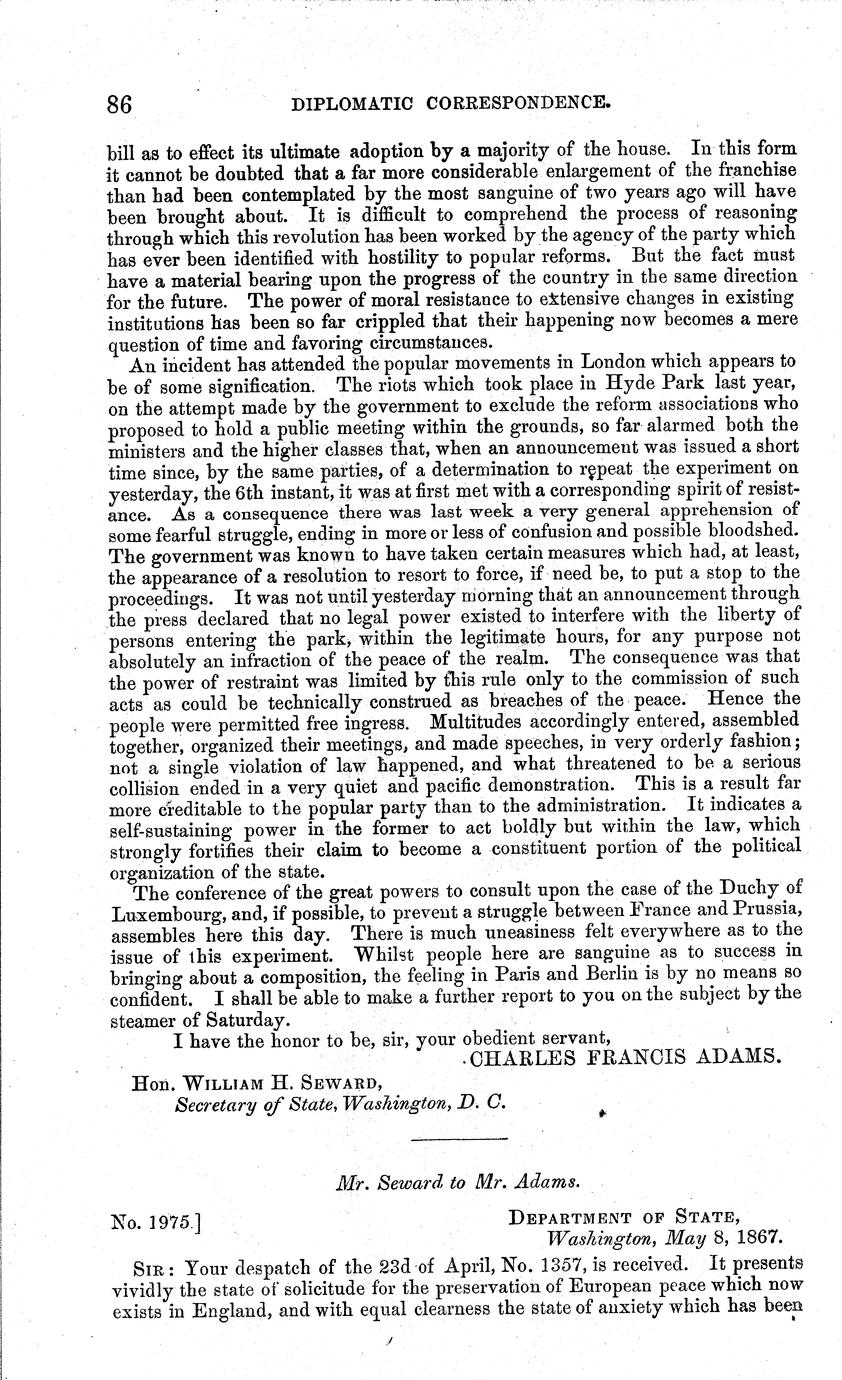 86 DIPLOMATIC CORRESPONDENCE.

bill as to effect its ultimate adoption by a majority of the house. In this form it cannot be doubted that a far more considerable enlargement of the franchise than had been contemplated by the most sanguine of two years ago will have been brought about. It is difficult to comprehend the process of reasoning through which this revolution has been worked by the agency of the party which has ever been identified with hostility to popular reforms. But the fact must have a material bearing upon the progress of the country in the same direction for the future. The power of moral resistance to extensive changes in existing institutions has been so far crippled that their happening now becomes a mere question of time and favoring circumstances.

An incident has attended the popular movements in London which appears to be of some signification. The riots which took place in Hyde Park last year, on the attempt made by the government to exclude the reform associations who proposed to hold a public meeting within the grounds, so far alarmed both the ministers and the higher classes that, when an announcement was issued a short time since, by the same parties, of a determination to repeat the experiment on yesterday, the 6th instant, it was at first met with a corresponding spirit of resistance. As a consequence there was last week a very general apprehension of some fearful struggle, ending in more or less of confusion and possible bloodshed. The government was known to have taken certain measures which had, at least, the appearance of a resolution to resort to force, if need be, to put a stop to the proceedings. It was not until yesterday morning that an announcement through the press declared that no legal power existed to interfere with the liberty of persons entering the park, within the legitimate hours, for any purpose not absolutely an infraction of the peace of the realm. The consequence was that the power of restraint was limited by this rule only to the commission of such acts as could be technically construed as breaches of the peace. Hence the people were permitted free ingress. Multitudes accordingly entered, assembled together, organized their meetings, and made speeches, in very orderly fashion; not a single violation of law happened, and what threatened to be a serious collision ended in a very quiet and pacific demonstration. This is a result far more creditable to the popular party than to the administration. It indicates a self-sustaining power in the former to act boldly but within the law, which strongly fortifies their claim to become a constituent portion of the political organization of the state.

The conference of the great powers to consult upon the case of the Duchy of Luxembourg, and, if possible, to prevent a struggle between France and Prussia, assembles here this day. There is much uneasiness felt everywhere as to the issue of this experiment. Whilst people here are sanguine as to success in bringing about a composition, the feeling in Paris and Berlin is by no means so confident. I shall be able to make a further report to you on the subject by the steamer of Saturday.

I have the honor to be, sir, your obedient servant,
CHARLES FRANCIS ADAMS.

Hon. WILLIAM H. SEWARD,
Secretary of State, Washington, D. C.

Mr. Seward to Mr. Adams.

No. 1975.]
DEPARTMENT OF STATE,
Washington, May 8, 1867.

SIR: Your despatch of the 23d of April, No. 1357, is received. It presents vividly the state of solicitude for the preservation of European peace which now exists in England, and with equal clearness the state of anxiety which has been